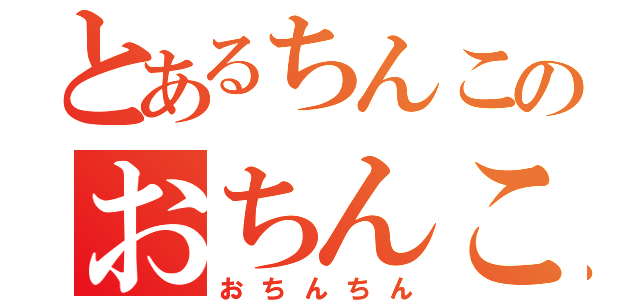 とあるちんこの
おちんこ
おちんちん